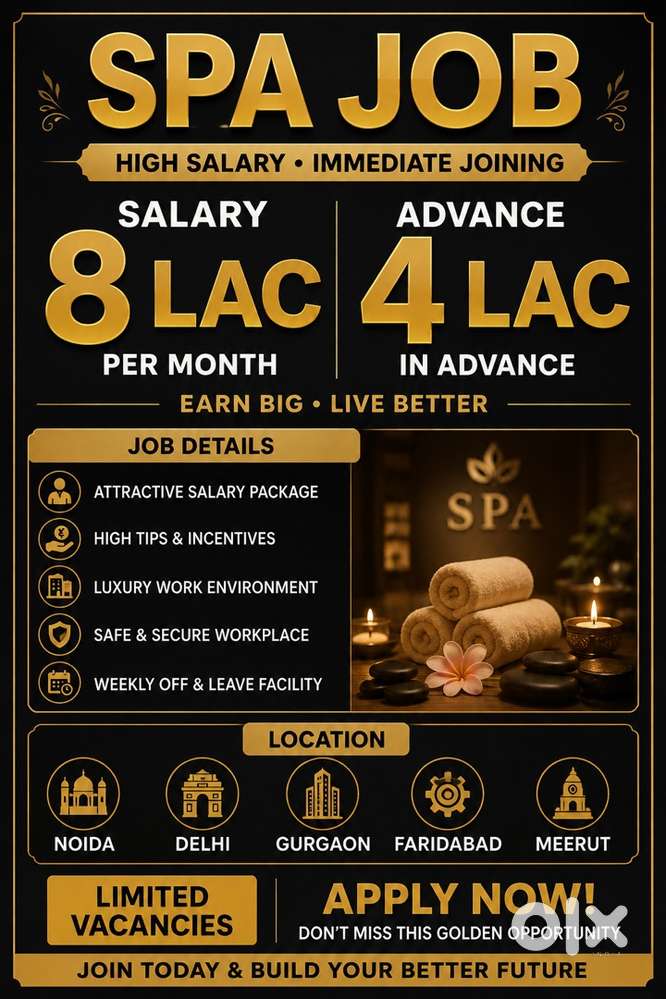 SPA JOB

HIGH SALARY • IMMEDIATE JOINING

SALARY
8 LAC
PER MONTH

ADVANCE
4 LAC
IN ADVANCE

EARN BIG • LIVE BETTER

JOB DETAILS

ATTRACTIVE SALARY PACKAGE

HIGH TIPS & INCENTIVES

LUXURY WORK ENVIRONMENT

SAFE & SECURE WORKPLACE

WEEKLY OFF & LEAVE FACILITY

SPA

LOCATION

NOIDA

DELHI

GURGAON

FARIDABAD

MEERUT

LIMITED VACANCIES

APPLY NOW!
DON'T MISS THIS GOLDEN OPPORTUNITY

JOIN TODAY & BUILD YOUR BETTER FUTURE

olx